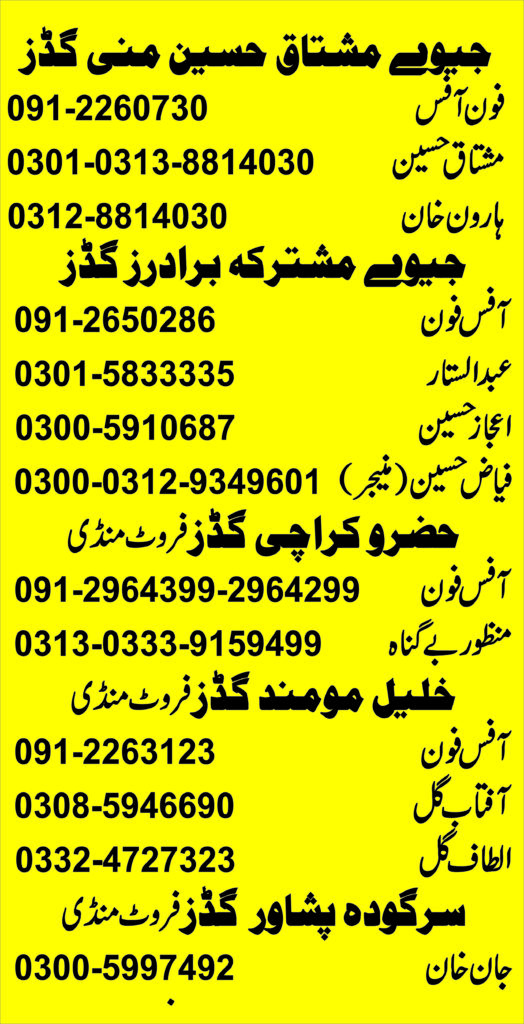 جیوے مشتاق حسین منی گڈز

فون آفس 091-2260730

مشتاق حسین 0301-0313-8814030

ہارون خان 0312-8814030

جیوے مشترکہ برادرز گڈز

آفس فون 091-2650286

عبدالستار 0301-5833335

اعجاز حسین 0300-5910687

فیاض حسین (منیجر) 0300-0312-9349601

حضرو کراچی گڈز فروٹ منڈی

آفس فون 091-2964399-2964299

منظور بے گناہ 0313-0333-9159499

خلیل مومند گڈز فروٹ منڈی

آفس فون 091-2263123

آفتاب گل 0308-5946690

الطاف گل 0332-4727323

سرگودہ پشاور گڈز فروٹ منڈی

جان خان 0300-5997492